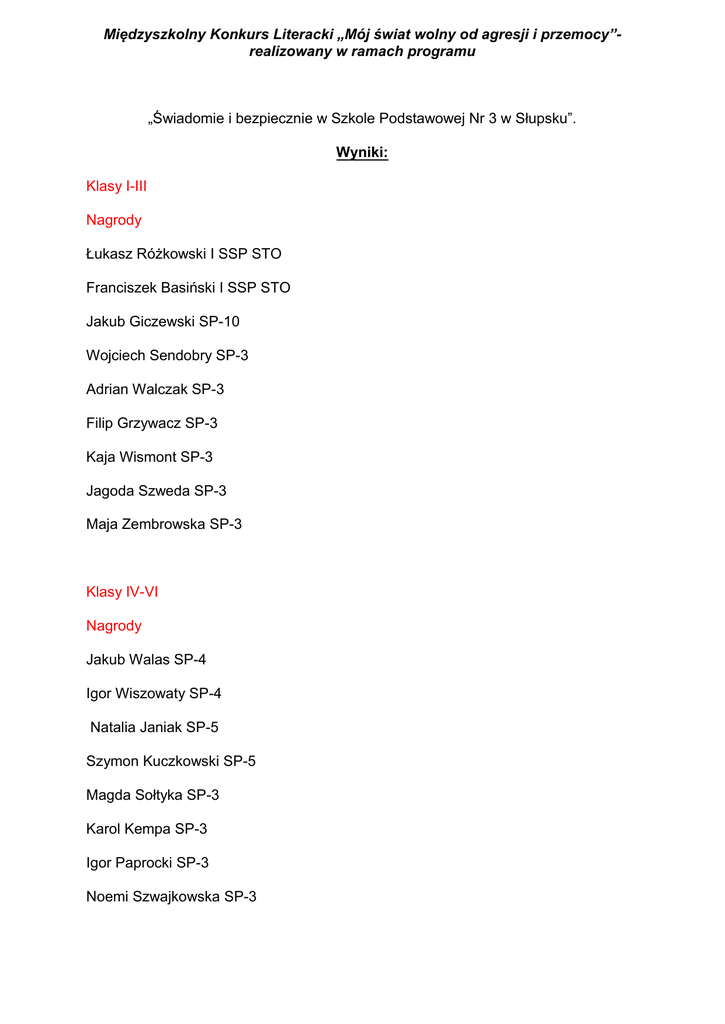 Międzyszkolny Konkurs Literacki „Mój świat wolny od agresji i przemocy”- realizowany w ramach programu

„Świadomie i bezpiecznie w Szkole Podstawowej Nr 3 w Słupsku”.

Wyniki:

Klasy I-III

Nagrody

Łukasz Różkowski I SSP STO

Franciszek Basiński I SSP STO

Jakub Giczewski SP-10

Wojciech Sendobry SP-3

Adrian Walczak SP-3

Filip Grzywacz SP-3

Kaja Wismont SP-3

Jagoda Szweda SP-3

Maja Zembrowska SP-3

Klasy IV-VI

Nagrody

Jakub Walas SP-4

Igor Wiszowaty SP-4

Natalia Janiak SP-5

Szymon Kuczkowski SP-5

Magda Sołtyka SP-3

Karol Kempa SP-3

Igor Paprocki SP-3

Noemi Szwajkowska SP-3